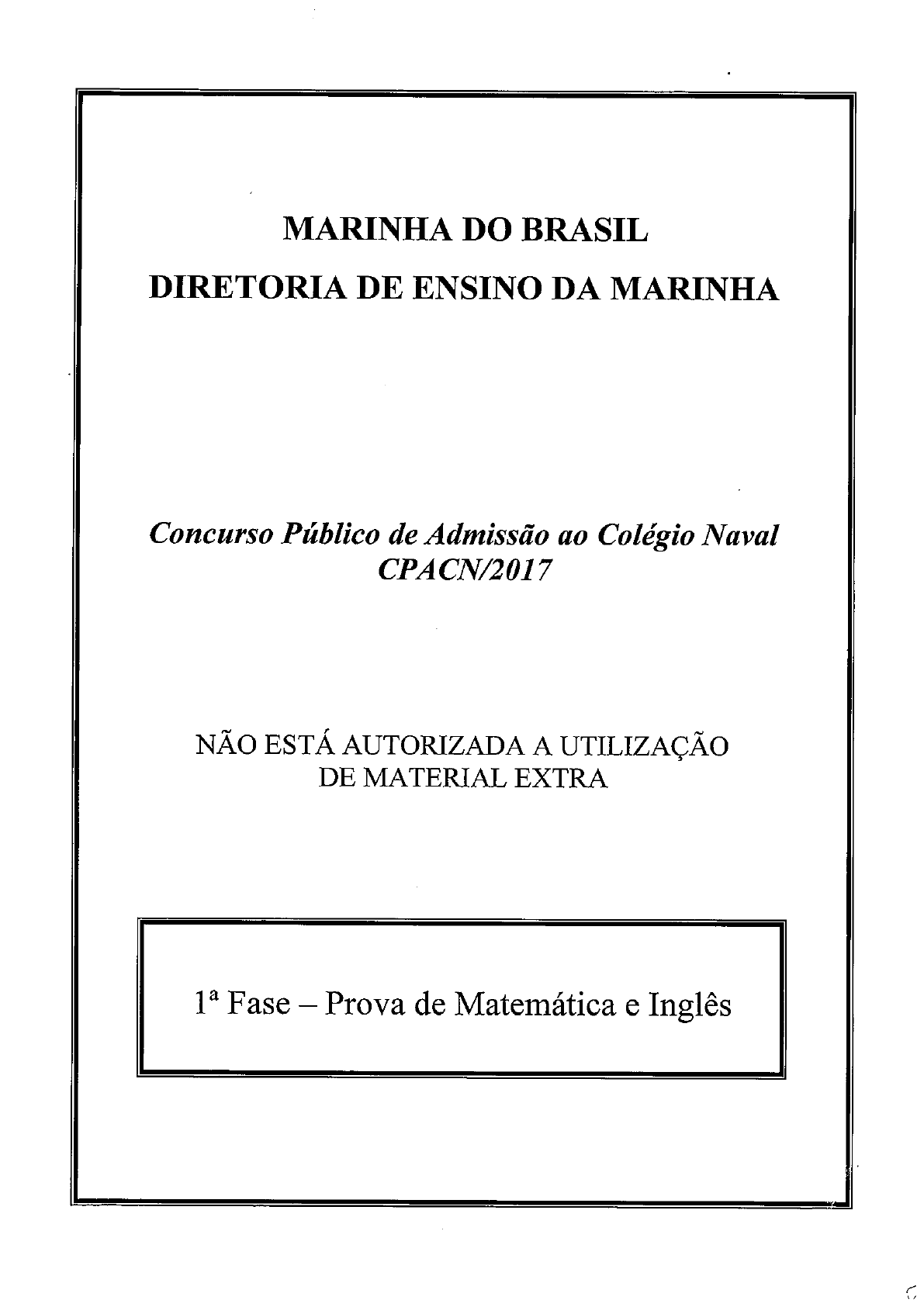 MARINHA DO BRASIL
DIRETORIA DE ENSINO DA MARINHA

Concurso Público de Admissão ao Colégio Naval
CPACN/2017

NÃO ESTÁ AUTORIZADA A UTILIZAÇÃO
DE MATERIAL EXTRA

1ª Fase – Prova de Matemática e Inglês